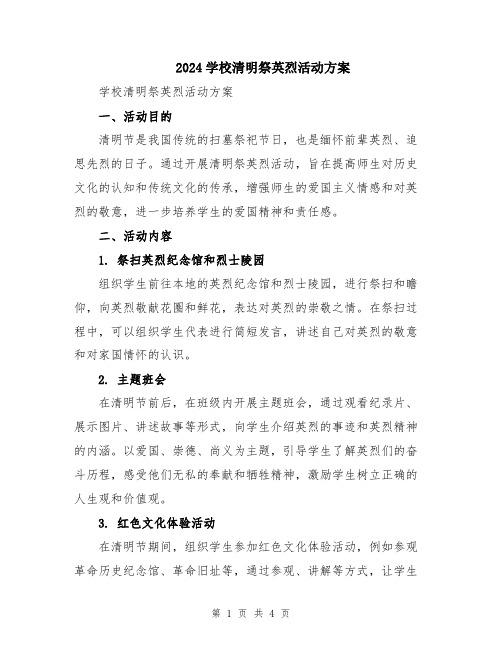 2024 学校清明祭英烈活动方案

学校清明祭英烈活动方案

一、活动目的

清明节是我国传统的扫墓祭祀节日，也是缅怀前辈英烈、追思先烈的日子。通过开展清明祭英烈活动，旨在提高师生对历史文化的认知和传统文化的传承，增强师生的爱国主义情感和对英烈的敬意，进一步培养学生的爱国精神和责任感。

二、活动内容

1. 祭扫英烈纪念馆和烈士陵园

组织学生前往本地的英烈纪念馆和烈士陵园，进行祭扫和瞻仰，向英烈敬献花圈和鲜花，表达对英烈的崇敬之情。在祭扫过程中，可以组织学生代表进行简短发言，讲述自己对英烈的敬意和对家国情怀的认识。

2. 主题班会

在清明节前后，在班级内开展主题班会，通过观看纪录片、展示图片、讲述故事等形式，向学生介绍英烈的事迹和英烈精神的内涵。以爱国、崇德、尚义为主题，引导学生了解英烈们的奋斗历程，感受他们无私的奉献和牺牲精神，激励学生树立正确的人生观和价值观。

3. 红色文化体验活动

在清明节期间，组织学生参加红色文化体验活动，例如参观革命历史纪念馆、革命旧址等，通过参观、讲解等方式，让学生

第 1 页 共 4 页